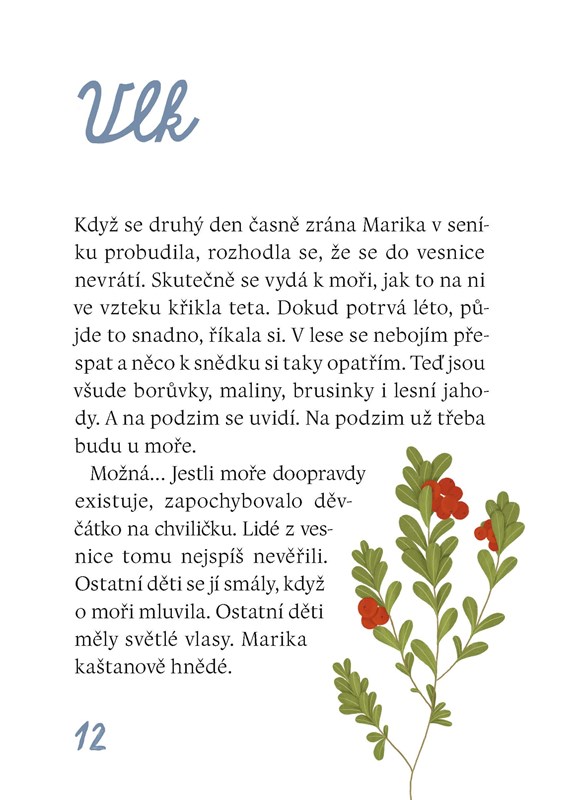 Vlk

Když se druhý den časně zrána Marika v seníku probudila, rozhodla se, že se do vesnice nevrátí. Skutečně se vydá k moři, jak to na ni ve vzteku křikla teta. Dokud potrvá léto, půjde to snadno, říkala si. V lese se nebojím přespat a něco k snědku si taky opatřím. Teď jsou všude borůvky, maliny, brusinky i lesní jahody. A na podzim se uvidí. Na podzim už třeba budu u moře.

Možná… Jestli moře doopravdy existuje, zapochybovalo děvčátko na chviličku. Lidé z vesnice tomu nejspíš nevěřili. Ostatní děti se jí smály, když o moři mluvila. Ostatní děti měly světlé vlasy. Marika kaštanově hnědé.

12